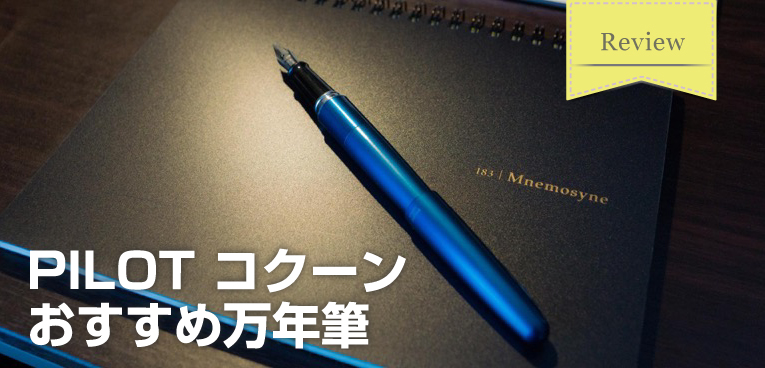 Review

183 | Mnemosyne

PILOT コクーン
おすすめ万年筆